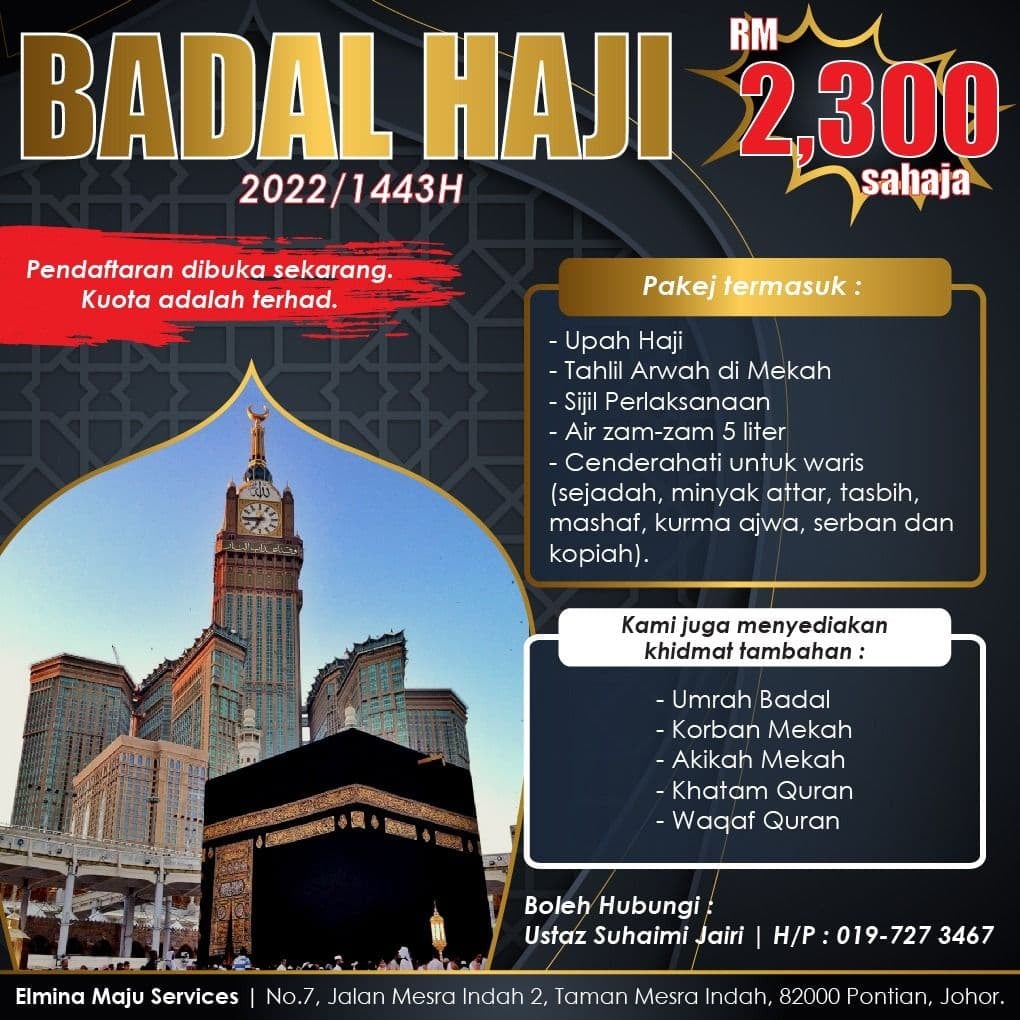 BADAL HAJI
2022/1443H

RM
2,300
sahaja

Pendaftaran dibuka sekarang.
Kuota adalah terhad.

Pakej termasuk :

- Upah Haji
- Tahlil Arwah di Mekah
- Sijil Perlaksanaan
- Air zam-zam 5 liter
- Cenderahati untuk waris (sejadah, minyak attar, tasbih, mashaf, kurma ajwa, serban dan kopiah).

Kami juga menyediakan khidmat tambahan :

- Umrah Badal
- Korban Mekah
- Akikah Mekah
- Khatam Quran
- Waqaf Quran

Boleh Hubungi :
Ustaz Suhaimi Jairi | H/P : 019-727 3467

Elmina Maju Services | No.7, Jalan Mesra Indah 2, Taman Mesra Indah, 82000 Pontian, Johor.